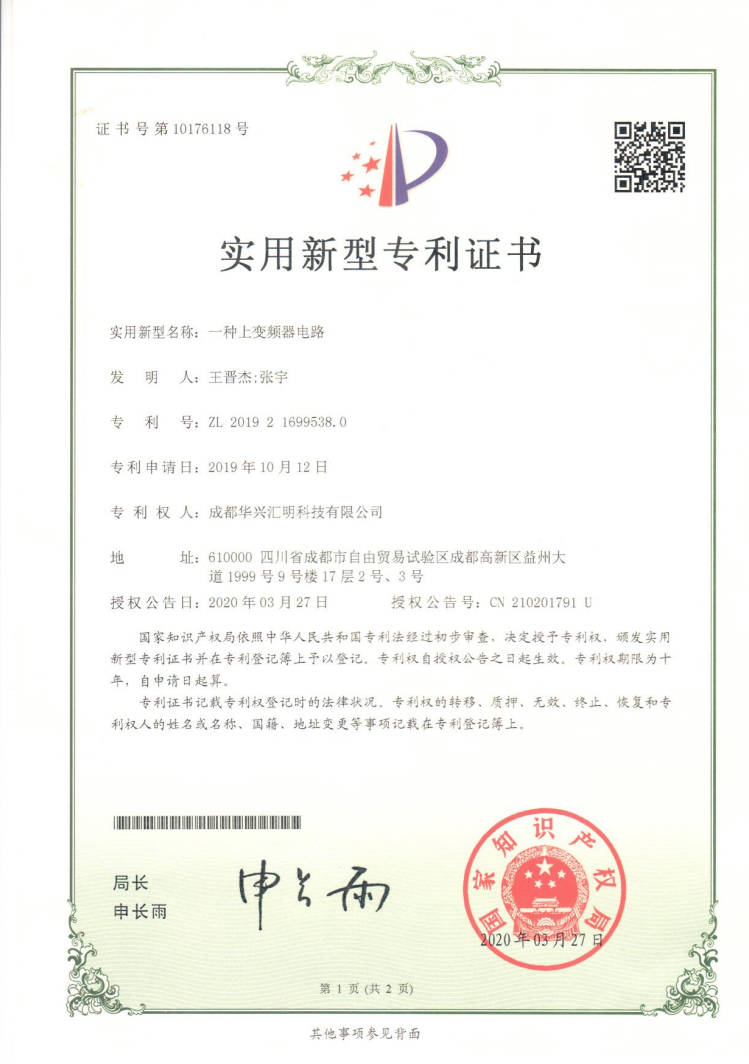 证书号第10176118号

实用新型专利证书

实用新型名称：一种上变频器电路

发　明　人：王晋杰;张宇

专　利　号：ZL 2019 2 1699538.0

专利申请日：2019年10月12日

专 利 权 人：成都华兴汇明科技有限公司

地　　址：610000 四川省成都市自由贸易试验区成都高新区益州大道1999号9号楼17层2号、3号

授权公告日：2020年03月27日　　授权公告号：CN 210201791 U

国家知识产权局依照中华人民共和国专利法经过初步审查，决定授予专利权，颁发实用新型专利证书并在专利登记簿上予以登记。专利权自授权公告之日起生效。专利权期限为十年，自申请日起算。

专利证书记载专利权登记时的法律状况。专利权的转移、质押、无效、终止、恢复和专利权人的姓名或名称、国籍、地址变更等事项记载在专利登记簿上。

局长
申长雨

申长雨

国家知识产权局

2020年03月27日

第1页(共2页)

其他事项参见背面